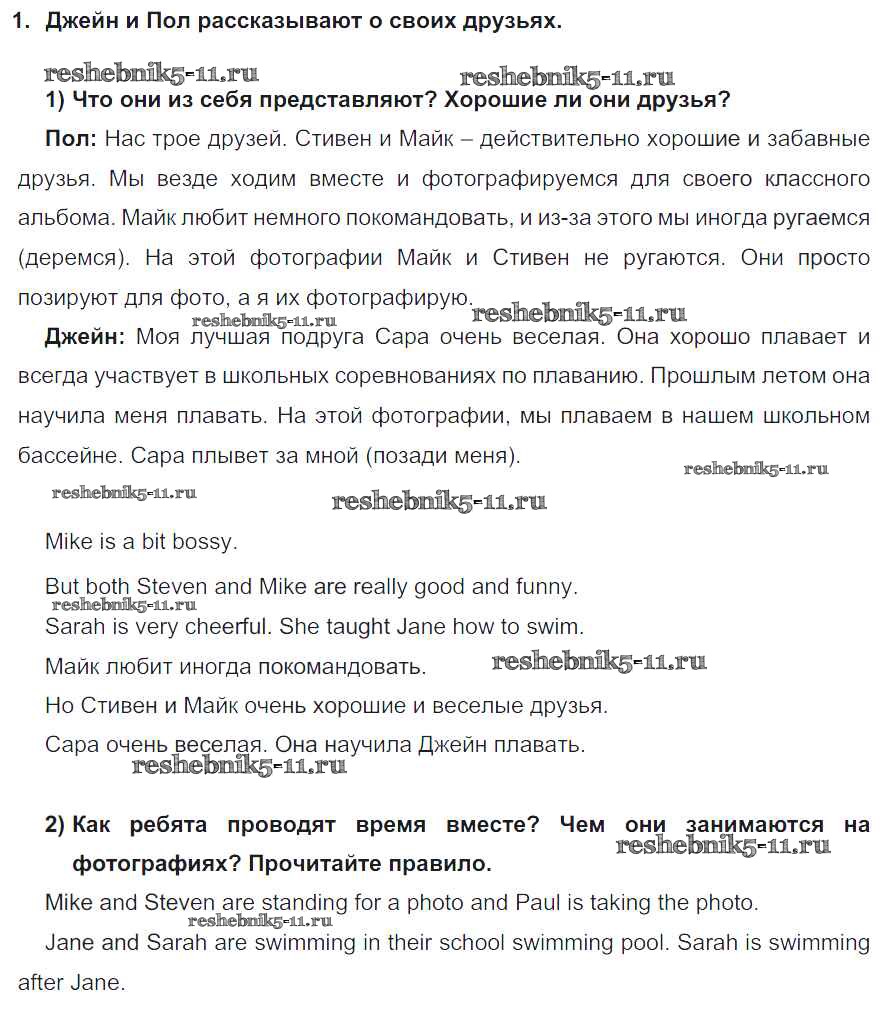 1. Джейн и Пол рассказывают о своих друзьях.

reshebnik5-11.ru reshebnik5-11.ru

1) Что они из себя представляют? Хорошие ли они друзья?

Пол: Нас трое друзей. Стивен и Майк – действительно хорошие и забавные друзья. Мы везде ходим вместе и фотографируемся для своего классного альбома. Майк любит немного покомандовать, и из-за этого мы иногда ругаемся (деремся). На этой фотографии Майк и Стивен не ругаются. Они просто позируют для фото, а я их фотографирую. reshebnik5-11.ru

reshebnik5-11.ru

Джейн: Моя лучшая подруга Сара очень веселая. Она хорошо плавает и всегда участвует в школьных соревнованиях по плаванию. Прошлым летом она научила меня плавать. На этой фотографии, мы плаваем в нашем школьном бассейне. Сара плывет за мной (позади меня).

reshebnik5-11.ru

reshebnik5-11.ru reshebnik5-11.ru

Mike is a bit bossy.

But both Steven and Mike are really good and funny.

reshebnik5-11.ru

Sarah is very cheerful. She taught Jane how to swim.

Майк любит иногда покомандовать. reshebnik5-11.ru

Но Стивен и Майк очень хорошие и веселые друзья.

Сара очень веселая. Она научила Джейн плавать.

reshebnik5-11.ru

2) Как ребята проводят время вместе? Чем они занимаются на фотографиях? Прочитайте правило.

reshebnik5-11.ru

Mike and Steven are standing for a photo and Paul is taking the photo.

reshebnik5-11.ru

Jane and Sarah are swimming in their school swimming pool. Sarah is swimming after Jane.